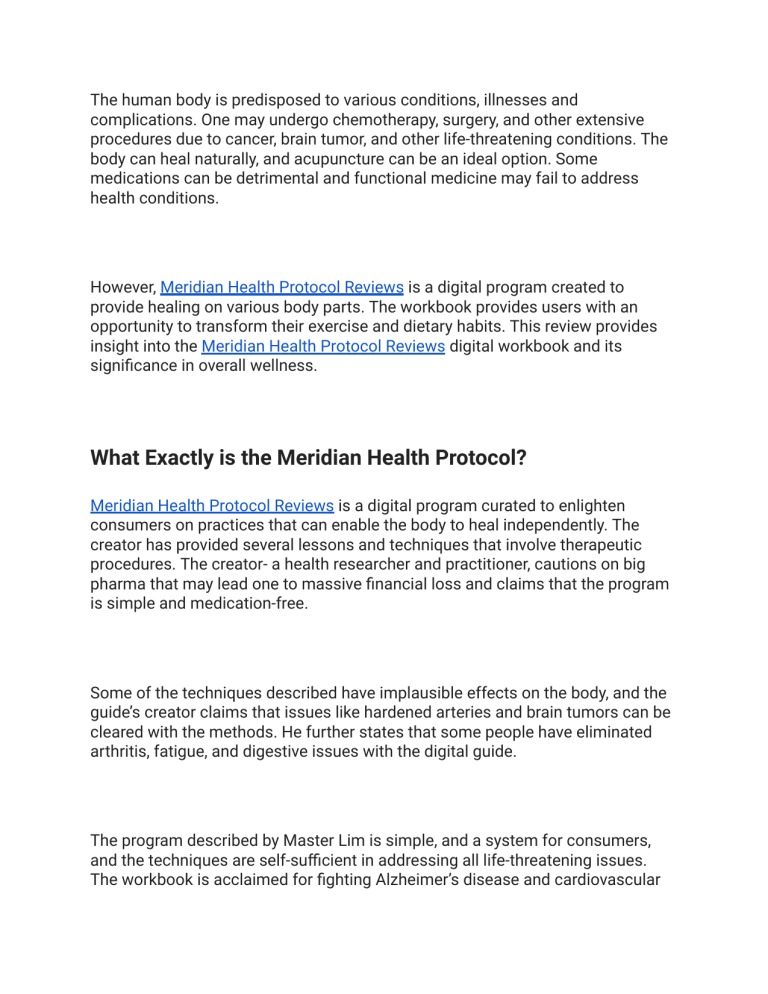 The human body is predisposed to various conditions, illnesses and complications. One may undergo chemotherapy, surgery, and other extensive procedures due to cancer, brain tumor, and other life-threatening conditions. The body can heal naturally, and acupuncture can be an ideal option. Some medications can be detrimental and functional medicine may fail to address health conditions.

However, Meridian Health Protocol Reviews is a digital program created to provide healing on various body parts. The workbook provides users with an opportunity to transform their exercise and dietary habits. This review provides insight into the Meridian Health Protocol Reviews digital workbook and its significance in overall wellness.

What Exactly is the Meridian Health Protocol?

Meridian Health Protocol Reviews is a digital program curated to enlighten consumers on practices that can enable the body to heal independently. The creator has provided several lessons and techniques that involve therapeutic procedures. The creator- a health researcher and practitioner, cautions on big pharma that may lead one to massive financial loss and claims that the program is simple and medication-free.

Some of the techniques described have implausible effects on the body, and the guide's creator claims that issues like hardened arteries and brain tumors can be cleared with the methods. He further states that some people have eliminated arthritis, fatigue, and digestive issues with the digital guide.

The program described by Master Lim is simple, and a system for consumers, and the techniques are self-sufficient in addressing all life-threatening issues. The workbook is acclaimed for fighting Alzheimer's disease and cardiovascular